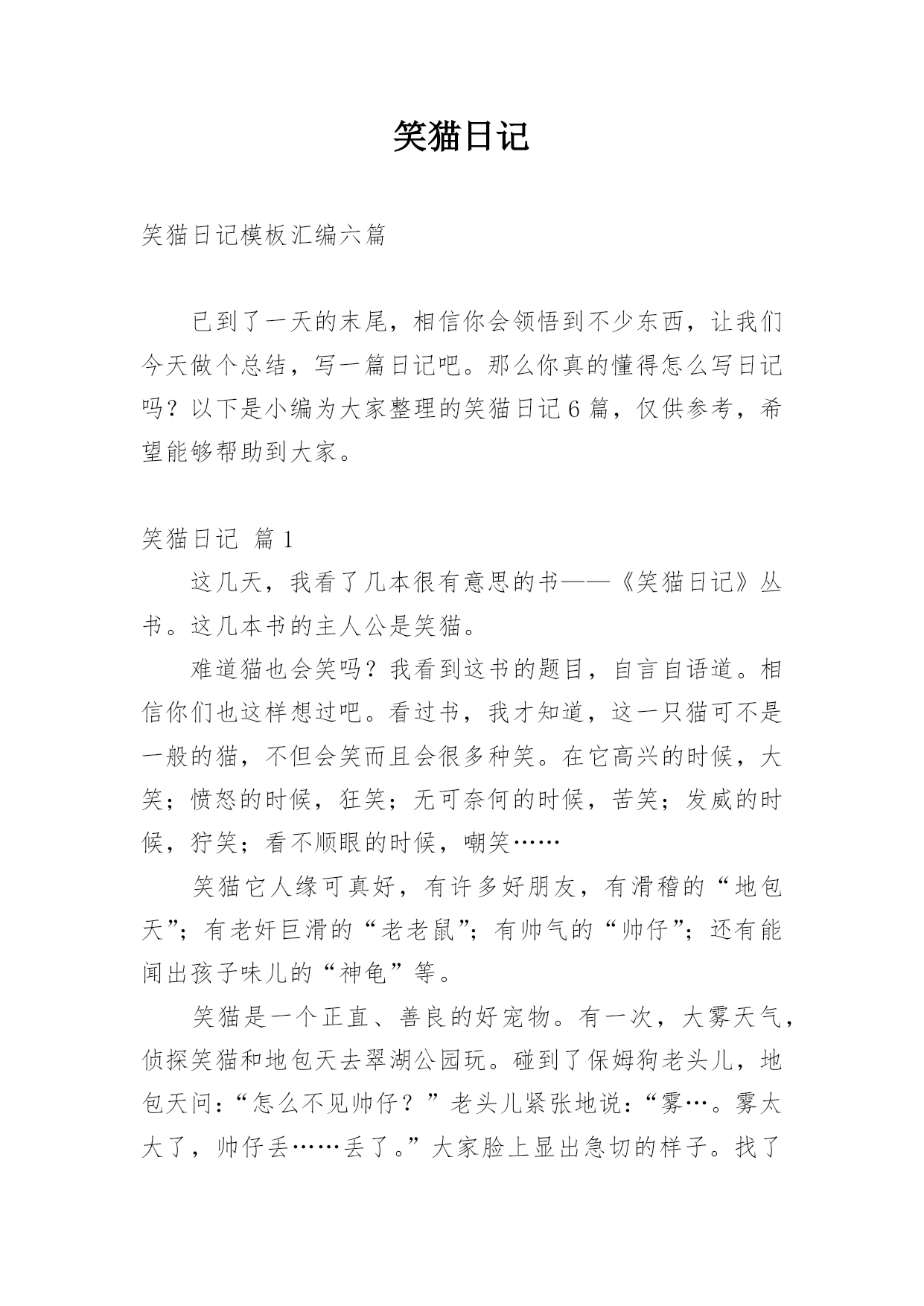 笑猫日记

笑猫日记模板汇编六篇

已到了一天的末尾，相信你会领悟到不少东西，让我们今天做个总结，写一篇日记吧。那么你真的懂得怎么写日记吗？以下是小编为大家整理的笑猫日记6篇，仅供参考，希望能够帮助到大家。

笑猫日记 篇1

这几天，我看了几本很有意思的书——《笑猫日记》丛书。这几本书的主人公是笑猫。

难道猫也会笑吗？我看到这书的题目，自言自语道。相信你们也这样想过吧。看过书，我才知道，这一只猫可不是一般的猫，不但会笑而且会很多种笑。在它高兴的时候，大笑；愤怒的时候，狂笑；无可奈何的时候，苦笑；发威的时候，狞笑；看不顺眼的时候，嘲笑……

笑猫它人缘可真好，有许多好朋友，有滑稽的“地包天”；有老奸巨滑的“老老鼠”；有帅气的“帅仔”；还有能闻出孩子味儿的“神龟”等。

笑猫是一个正直、善良的好宠物。有一次，大雾天气，侦探笑猫和地包天去翠湖公园玩。碰到了保姆狗老头儿，地包天问：“怎么不见帅仔？”老头儿紧张地说：“雾…。雾太大了，帅仔丢……丢了。”大家脸上显出急切的样子。找了